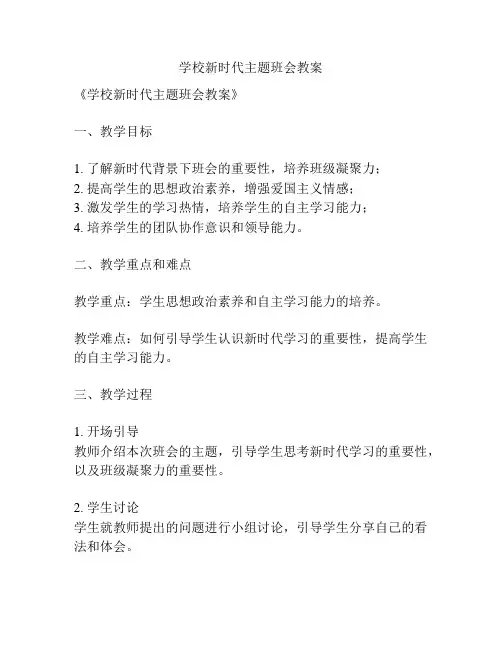 学校新时代主题班会教案

《学校新时代主题班会教案》

一、教学目标

1. 了解新时代背景下班会的重要性，培养班级凝聚力；
2. 提高学生的思想政治素养，增强爱国主义情感；
3. 激发学生的学习热情，培养学生的自主学习能力；
4. 培养学生的团队协作意识和领导能力。

二、教学重点和难点

教学重点：学生思想政治素养和自主学习能力的培养。

教学难点：如何引导学生认识新时代学习的重要性，提高学生的自主学习能力。

三、教学过程

1. 开场引导
教师介绍本次班会的主题，引导学生思考新时代学习的重要性，以及班级凝聚力的重要性。

2. 学生讨论
学生就教师提出的问题进行小组讨论，引导学生分享自己的看法和体会。